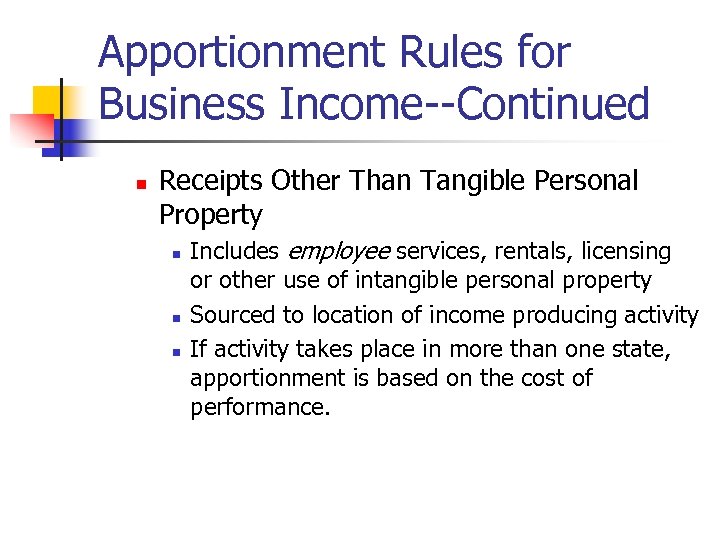 Apportionment Rules for Business Income--Continued

• Receipts Other Than Tangible Personal Property
  • Includes employee services, rentals, licensing or other use of intangible personal property
  • Sourced to location of income producing activity
  • If activity takes place in more than one state, apportionment is based on the cost of performance.